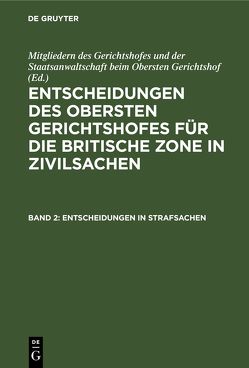 DE GRUYTER

Mitgliedern des Gerichtshofes und der Staatsanwaltschaft beim Obersten Gerichtshof (Ed.)

ENTSCHEIDUNGEN DES OBERSTEN GERICHTSHOFES FÜR DIE BRITISCHE ZONE IN ZIVILSACHEN

BAND 2: ENTSCHEIDUNGEN IN STRAFSACHEN

DE G